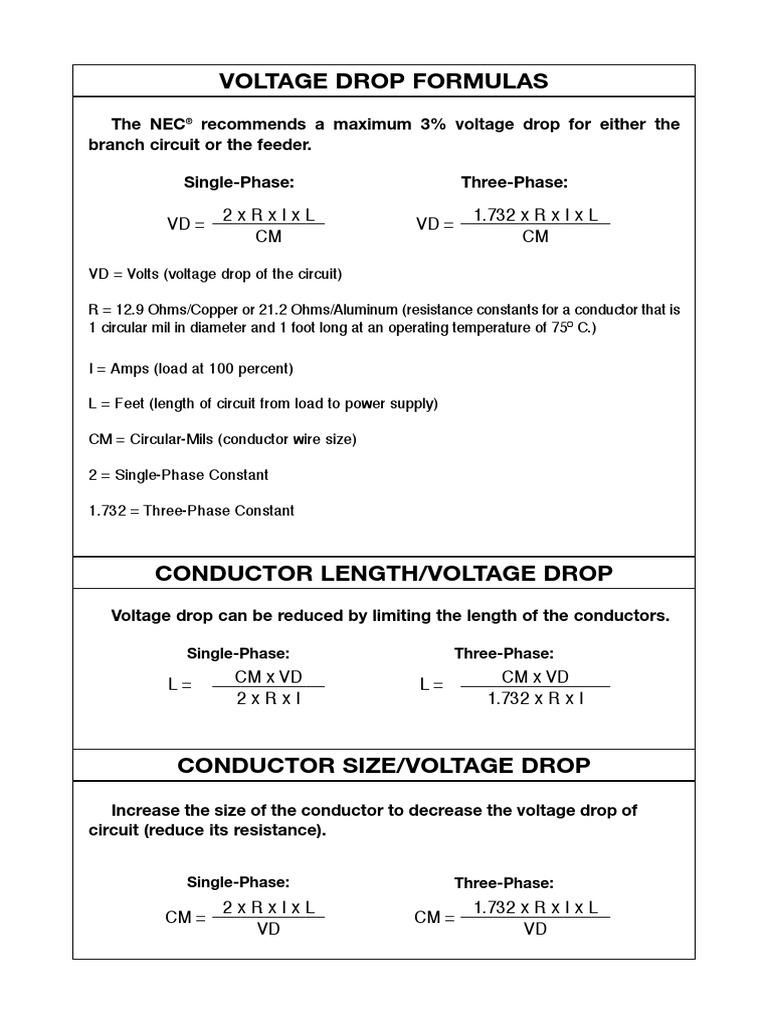 VOLTAGE DROP FORMULAS

The NEC® recommends a maximum 3% voltage drop for either the branch circuit or the feeder.

Single-Phase:

$VD = \frac{2 \times R \times I \times L}{CM}$

Three-Phase:

$VD = \frac{1.732 \times R \times I \times L}{CM}$

VD = Volts (voltage drop of the circuit)

R = 12.9 Ohms/Copper or 21.2 Ohms/Aluminum (resistance constants for a conductor that is 1 circular mil in diameter and 1 foot long at an operating temperature of 75° C.)

I = Amps (load at 100 percent)

L = Feet (length of circuit from load to power supply)

CM = Circular-Mils (conductor wire size)

2 = Single-Phase Constant

1.732 = Three-Phase Constant

CONDUCTOR LENGTH/VOLTAGE DROP

Voltage drop can be reduced by limiting the length of the conductors.

Single-Phase:

$L = \frac{CM \times VD}{2 \times R \times I}$

Three-Phase:

$L = \frac{CM \times VD}{1.732 \times R \times I}$

CONDUCTOR SIZE/VOLTAGE DROP

Increase the size of the conductor to decrease the voltage drop of circuit (reduce its resistance).

Single-Phase:

$CM = \frac{2 \times R \times I \times L}{VD}$

Three-Phase:

$CM = \frac{1.732 \times R \times I \times L}{VD}$